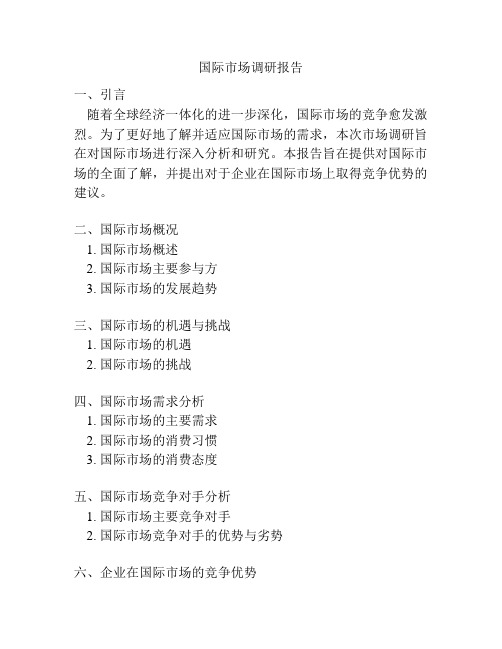 国际市场调研报告

一、引言
随着全球经济一体化的进一步深化，国际市场的竞争愈发激烈。为了更好地了解并适应国际市场的需求，本次市场调研旨在对国际市场进行深入分析和研究。本报告旨在提供对国际市场的全面了解，并提出对于企业在国际市场上取得竞争优势的建议。

二、国际市场概况
1. 国际市场概述
2. 国际市场主要参与方
3. 国际市场的发展趋势

三、国际市场的机遇与挑战
1. 国际市场的机遇
2. 国际市场的挑战

四、国际市场需求分析
1. 国际市场的主要需求
2. 国际市场的消费习惯
3. 国际市场的消费态度

五、国际市场竞争对手分析
1. 国际市场主要竞争对手
2. 国际市场竞争对手的优势与劣势

六、企业在国际市场的竞争优势